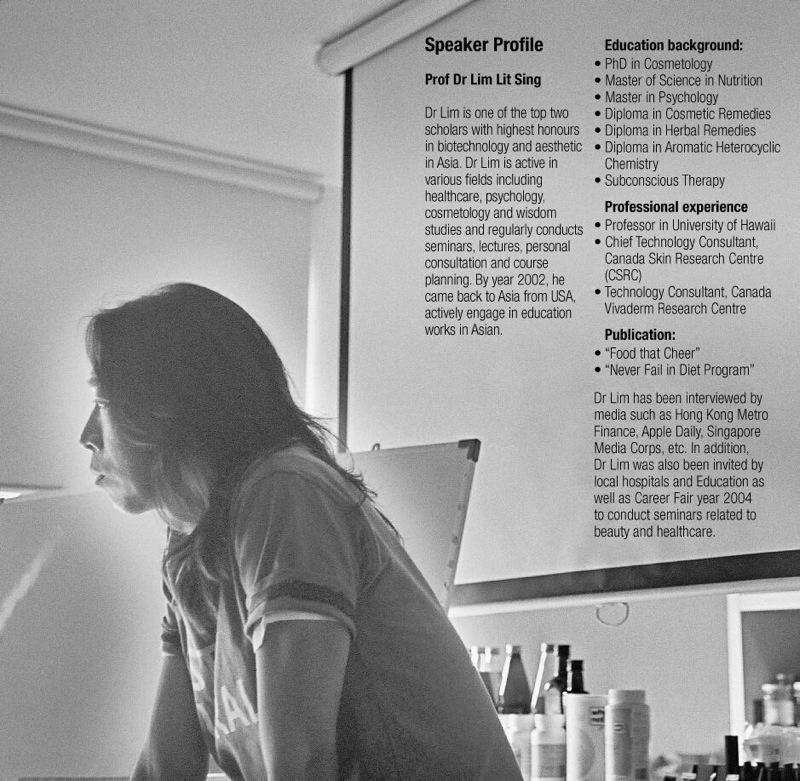 Speaker Profile

Prof Dr Lim Lit Sing

Dr Lim is one of the top two scholars with highest honours in biotechnology and aesthetic in Asia. Dr Lim is active in various fields including healthcare, psychology, cosmetology and wisdom studies and regularly conducts seminars, lectures, personal consultation and course planning. By year 2002, he came back to Asia from USA, actively engage in education works in Asian.

Education background:
• PhD in Cosmetology
• Master of Science in Nutrition
• Master in Psychology
• Diploma in Cosmetic Remedies
• Diploma in Herbal Remedies
• Diploma in Aromatic Heterocyclic Chemistry
• Subconscious Therapy

Professional experience
• Professor in University of Hawaii
• Chief Technology Consultant, Canada Skin Research Centre (CSRC)
• Technology Consultant, Canada Vivaderm Research Centre

Publication:
• "Food that Cheer"
• "Never Fail in Diet Program"

Dr Lim has been interviewed by media such as Hong Kong Metro Finance, Apple Daily, Singapore Media Corps, etc. In addition, Dr Lim was also been invited by local hospitals and Education as well as Career Fair year 2004 to conduct seminars related to beauty and healthcare.